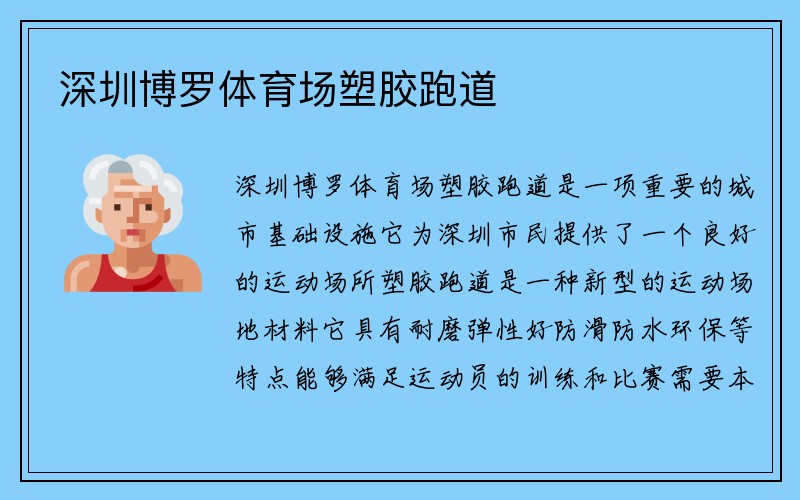 深圳博罗体育场塑胶跑道

深圳博罗体育场塑胶跑道是一项重要的城市基础设施它为深圳市民提供了一个良好的运动场所塑胶跑道是一种新型的运动场地材料它具有耐磨弹性好防滑防水环保等特点能够满足运动员的训练和比赛需要本